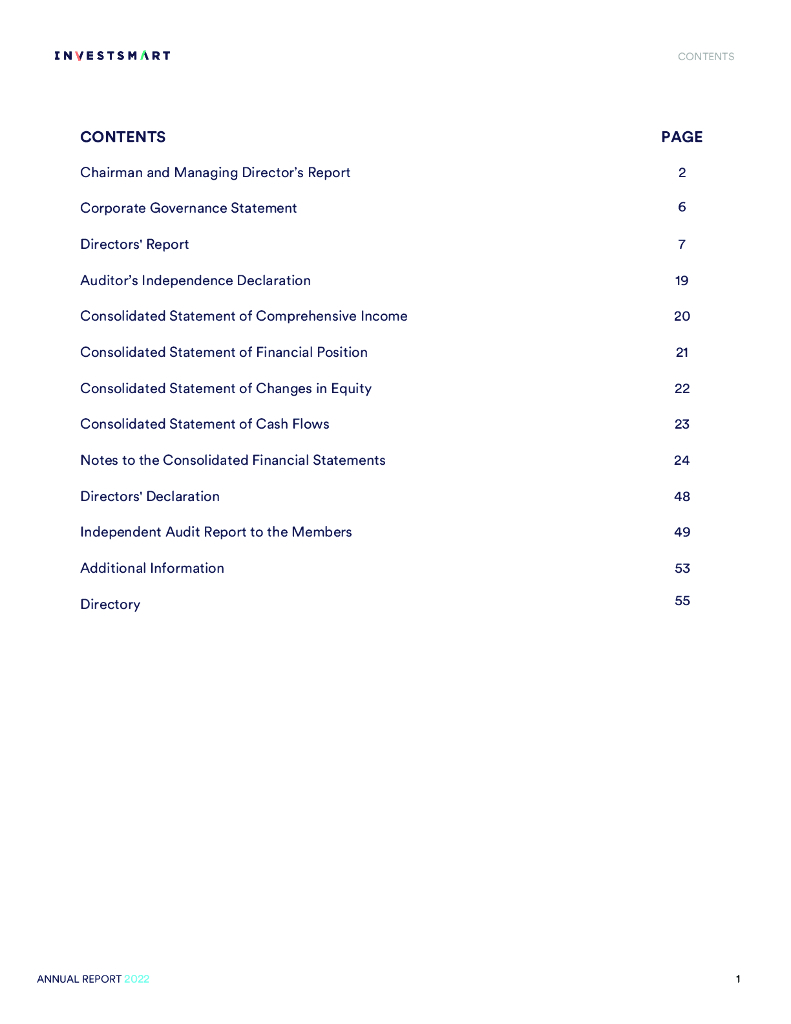 INVESTSMART

CONTENTS

| CONTENTS | PAGE |
|---|---|
| Chairman and Managing Director's Report | 2 |
| Corporate Governance Statement | 6 |
| Directors' Report | 7 |
| Auditor's Independence Declaration | 19 |
| Consolidated Statement of Comprehensive Income | 20 |
| Consolidated Statement of Financial Position | 21 |
| Consolidated Statement of Changes in Equity | 22 |
| Consolidated Statement of Cash Flows | 23 |
| Notes to the Consolidated Financial Statements | 24 |
| Directors' Declaration | 48 |
| Independent Audit Report to the Members | 49 |
| Additional Information | 53 |
| Directory | 55 |

ANNUAL REPORT 2022

1